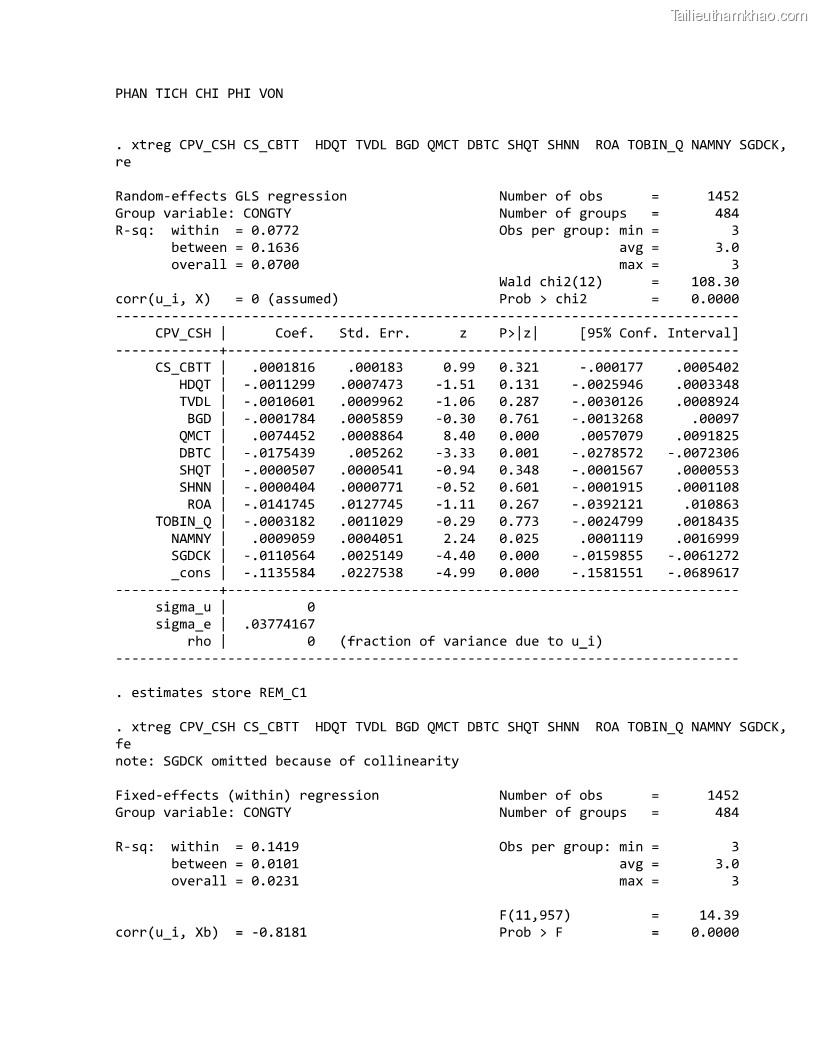 Tailieuthamkhao.com

PHAN TICH CHI PHI VON

. xtreg CPV_CSH CS_CBTT HDQT TVDL BGD QMCT DBTC SHQT SHNN ROA TOBIN_Q NAMNY SGDCK, re

Random-effects GLS regression Number of obs = 1452
Group variable: CONGTY Number of groups = 484
R-sq: within = 0.0772 Obs per group: min = 3
between = 0.1636 avg = 3.0
overall = 0.0700 max = 3
Wald chi2(12) = 108.30
corr(u_i, X) = 0 (assumed) Prob > chi2 = 0.0000

| CPV_CSH | Coef. | Std. Err. | z | P>\|z\| | [95% Conf. | Interval] |
|---|---|---|---|---|---|---|
| CS_CBTT | .0001816 | .000183 | 0.99 | 0.321 | -.000177 | .0005402 |
| HDQT | -.0011299 | .0007473 | -1.51 | 0.131 | -.0025946 | .0003348 |
| TVDL | -.0010601 | .0009962 | -1.06 | 0.287 | -.0030126 | .0008924 |
| BGD | -.0001784 | .0005859 | -0.30 | 0.761 | -.0013268 | .00097 |
| QMCT | .0074452 | .0008864 | 8.40 | 0.000 | .0057079 | .0091825 |
| DBTC | -.0175439 | .005262 | -3.33 | 0.001 | -.0278572 | -.0072306 |
| SHQT | -.0000507 | .0000541 | -0.94 | 0.348 | -.0001567 | .0000553 |
| SHNN | -.0000404 | .0000771 | -0.52 | 0.601 | -.0001915 | .0001108 |
| ROA | -.0141745 | .0127745 | -1.11 | 0.267 | -.0392121 | .010863 |
| TOBIN_Q | -.0003182 | .0011029 | -0.29 | 0.773 | -.0024799 | .0018435 |
| NAMNY | .0009059 | .0004051 | 2.24 | 0.025 | .0001119 | .0016999 |
| SGDCK | -.0110564 | .0025149 | -4.40 | 0.000 | -.0159855 | -.0061272 |
| _cons | -.1135584 | .0227538 | -4.99 | 0.000 | -.1581551 | -.0689617 |
| sigma_u | 0 | | | | | |
| sigma_e | .03774167 | | | | | |
| rho | 0 | (fraction of variance due to u_i) | | | | |

. estimates store REM_C1

. xtreg CPV_CSH CS_CBTT HDQT TVDL BGD QMCT DBTC SHQT SHNN ROA TOBIN_Q NAMNY SGDCK, fe
note: SGDCK omitted because of collinearity

Fixed-effects (within) regression Number of obs = 1452
Group variable: CONGTY Number of groups = 484

R-sq: within = 0.1419 Obs per group: min = 3
between = 0.0101 avg = 3.0
overall = 0.0231 max = 3

F(11,957) = 14.39
corr(u_i, Xb) = -0.8181 Prob > F = 0.0000